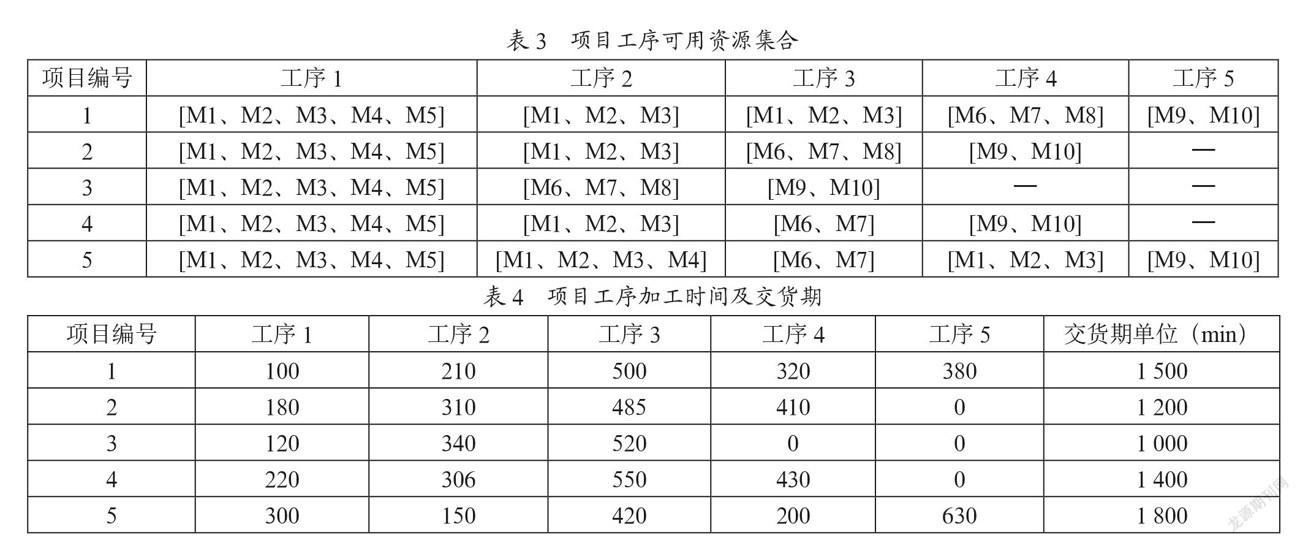 表3 项目工序可用资源集合

| 项目编号 | 工序1 | 工序2 | 工序3 | 工序4 | 工序5 |
|---|---|---|---|---|---|
| 1 | [M1、M2、M3、M4、M5] | [M1、M2、M3] | [M1、M2、M3] | [M6、M7、M8] | [M9、M10] |
| 2 | [M1、M2、M3、M4、M5] | [M1、M2、M3] | [M6、M7、M8] | [M9、M10] | — |
| 3 | [M1、M2、M3、M4、M5] | [M6、M7、M8] | [M9、M10] | — | — |
| 4 | [M1、M2、M3、M4、M5] | [M1、M2、M3] | [M6、M7] | [M9、M10] | — |
| 5 | [M1、M2、M3、M4、M5] | [M1、M2、M3、M4] | [M6、M7] | [M1、M2、M3] | [M9、M10] |

表4 项目工序加工时间及交货期

| 项目编号 | 工序1 | 工序2 | 工序3 | 工序4 | 工序5 | 交货期单位（min） |
|---|---|---|---|---|---|---|
| 1 | 100 | 210 | 500 | 320 | 380 | 1 500 |
| 2 | 180 | 310 | 485 | 410 | 0 | 1 200 |
| 3 | 120 | 340 | 520 | 0 | 0 | 1 000 |
| 4 | 220 | 306 | 550 | 430 | 0 | 1 400 |
| 5 | 300 | 150 | 420 | 200 | 630 | 1 800 |

龙源期刊网